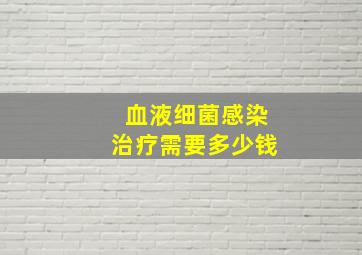 血液细菌感染
治疗需要多少钱